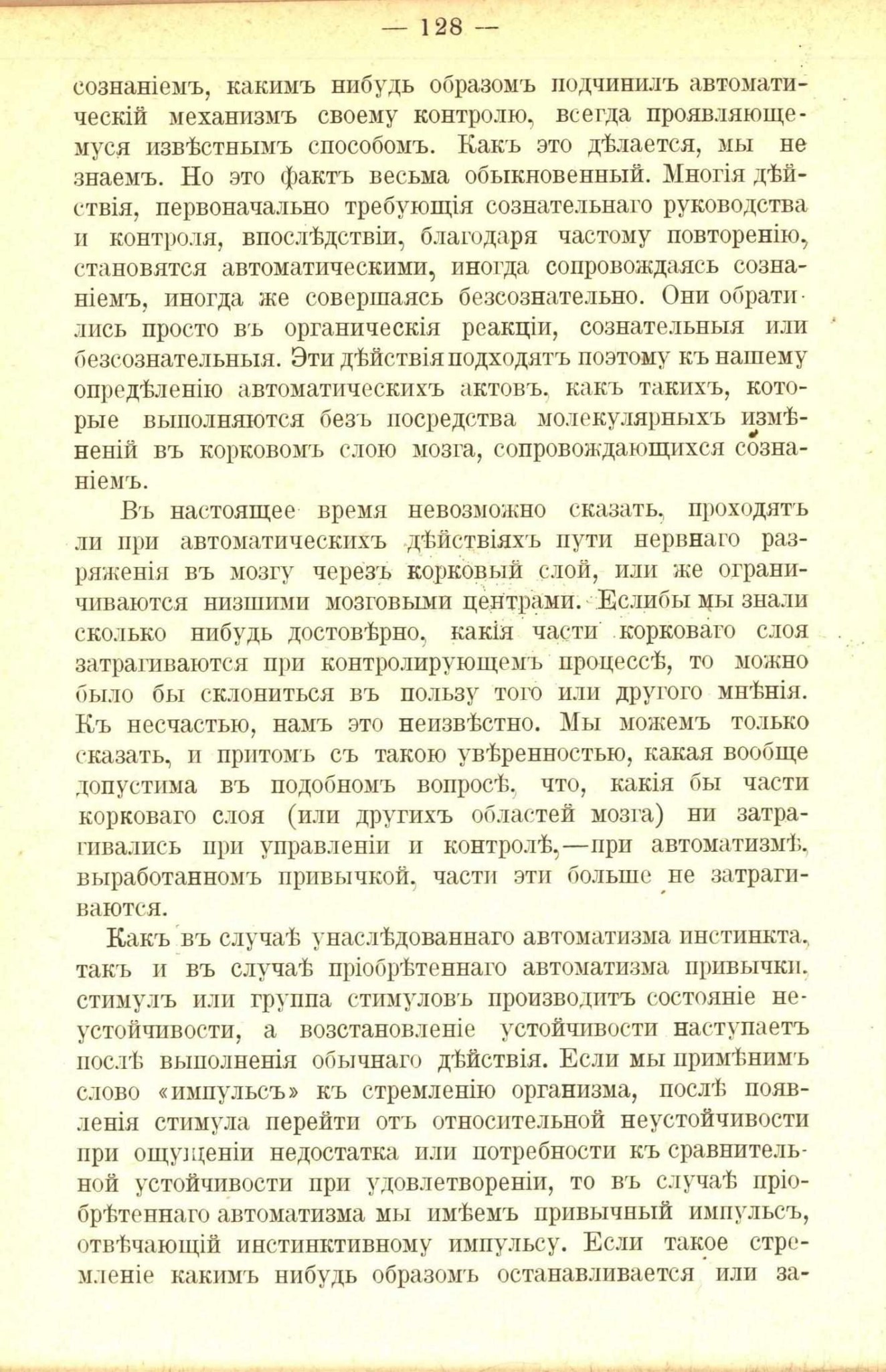 — 128 —

сознаніемъ, какимъ нибудь образомъ подчинилъ автоматическій механизмъ своему контролю, всегда проявляющемуся извѣстнымъ способомъ. Какъ это дѣлается, мы не знаемъ. Но это фактъ весьма обыкновенный. Многія дѣйствія, первоначально требующія сознательнаго руководства и контроля, впослѣдствіи, благодаря частому повторенію, становятся автоматическими, иногда сопровождаясь сознаніемъ, иногда же совершаясь безсознательно. Они обратились просто въ органическія реакціи, сознательныя или безсознательныя. Эти дѣйствія подходятъ поэтому къ нашему опредѣленію автоматическихъ актовъ, какъ такихъ, которые выполняются безъ посредства молекулярныхъ измѣненій въ корковомъ слою мозга, сопровождающихся сознаніемъ.

Въ настоящее время невозможно сказать, проходятъ ли при автоматическихъ дѣйствіяхъ пути нервнаго разряженія въ мозгу черезъ корковый слой, или же ограничиваются низшими мозговыми центрами. Еслибы мы знали сколько нибудь достовѣрно, какія части корковаго слоя затрагиваются при контролирующемъ процессѣ, то можно было бы склониться въ пользу того или другого мнѣнія. Къ несчастью, намъ это неизвѣстно. Мы можемъ только сказать, и притомъ съ такою увѣренностью, какая вообще допустима въ подобномъ вопросѣ, что, какія бы части корковаго слоя (или другихъ областей мозга) ни затрагивались при управленіи и контролѣ,—при автоматизмѣ, выработанномъ привычкой, части эти больше не затрагиваются.

Какъ въ случаѣ унаслѣдованнаго автоматизма инстинкта, такъ и въ случаѣ пріобрѣтеннаго автоматизма привычки, стимулъ или группа стимуловъ производитъ состояніе неустойчивости, а возстановленіе устойчивости наступаетъ послѣ выполненія обычнаго дѣйствія. Если мы примѣнимъ слово «импульсъ» къ стремленію организма, послѣ появленія стимула перейти отъ относительной неустойчивости при ощущеніи недостатка или потребности къ сравнительной устойчивости при удовлетвореніи, то въ случаѣ пріобрѣтеннаго автоматизма мы имѣемъ привычный импульсъ, отвѣчающій инстинктивному импульсу. Если такое стремленіе какимъ нибудь образомъ останавливается или за-